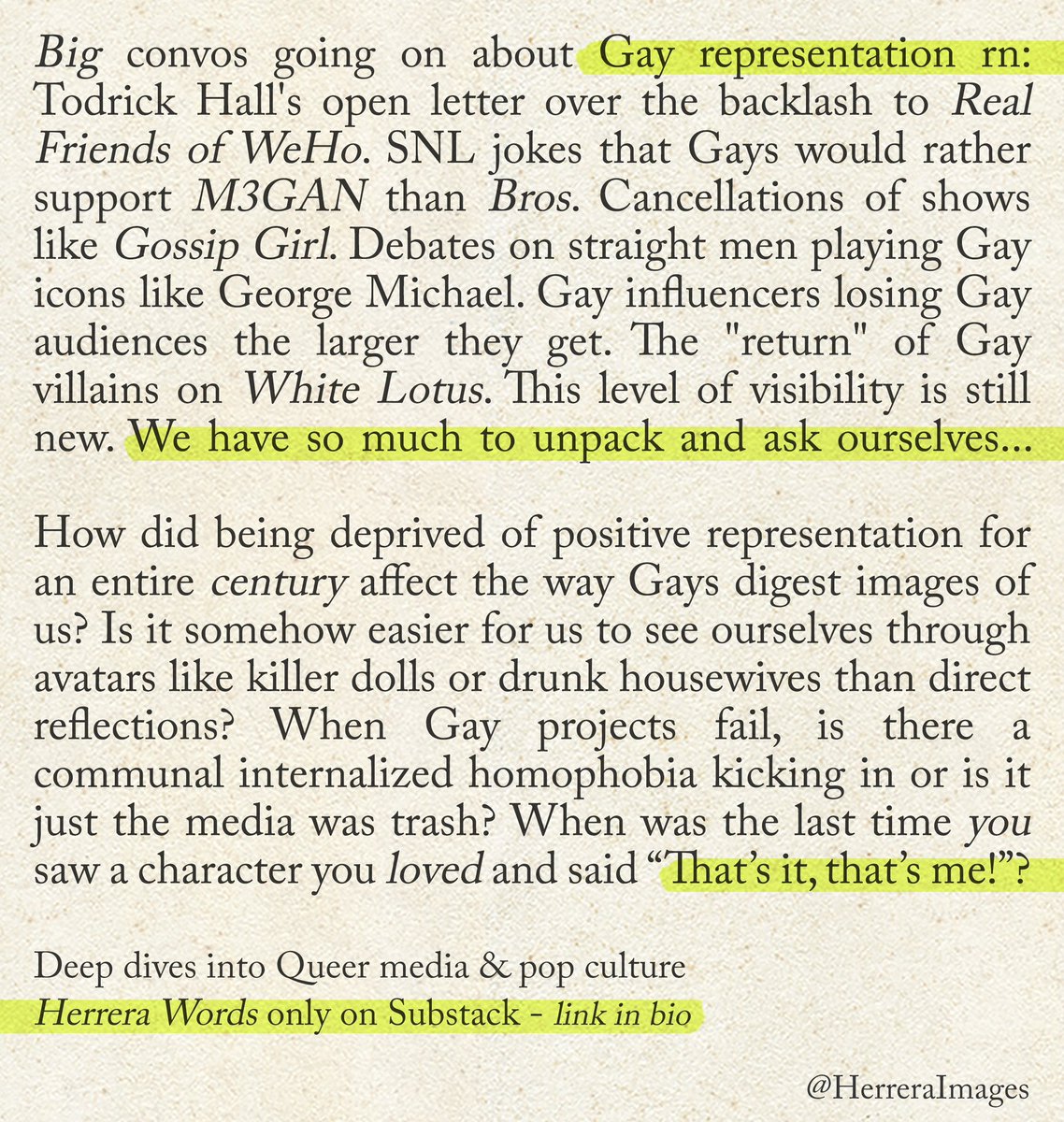 Big convos going on about Gay representation rn: Todrick Hall's open letter over the backlash to Real Friends of WeHo. SNL jokes that Gays would rather support M3GAN than Bros. Cancellations of shows like Gossip Girl. Debates on straight men playing Gay icons like George Michael. Gay influencers losing Gay audiences the larger they get. The "return" of Gay villains on White Lotus. This level of visibility is still new. We have so much to unpack and ask ourselves...

How did being deprived of positive representation for an entire century affect the way Gays digest images of us? Is it somehow easier for us to see ourselves through avatars like killer dolls or drunk housewives than direct reflections? When Gay projects fail, is there a communal internalized homophobia kicking in or is it just the media was trash? When was the last time you saw a character you loved and said "That's it, that's me!"?

Deep dives into Queer media & pop culture
Herrera Words only on Substack - link in bio

@HerreraImages